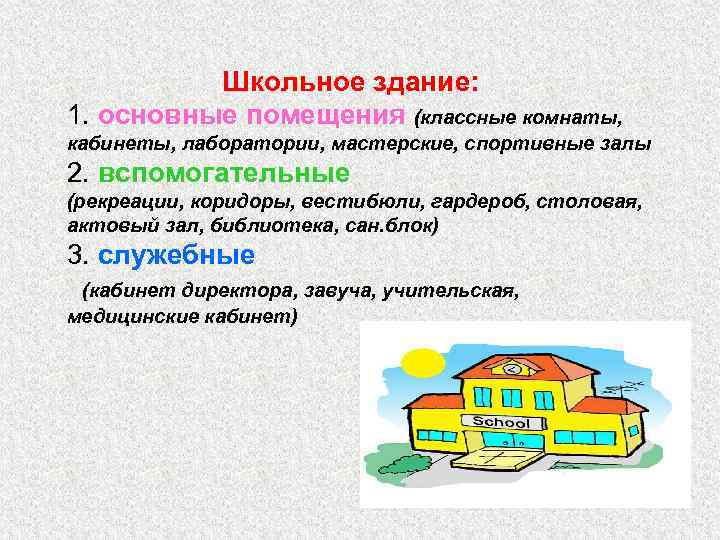 Школьное здание:

1. основные помещения (классные комнаты, кабинеты, лаборатории, мастерские, спортивные залы

2. вспомогательные (рекреации, коридоры, вестибюли, гардероб, столовая, актовый зал, библиотека, сан.блок)

3. служебные

(кабинет директора, завуча, учительская, медицинские кабинет)

School